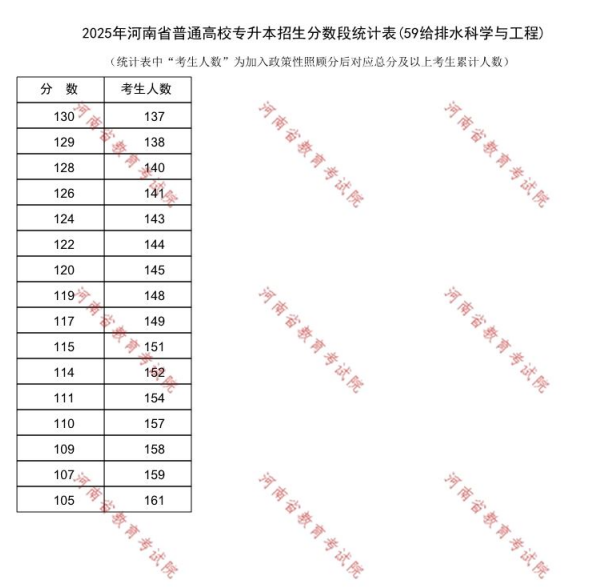 2025年河南省普通高校专升本招生分数段统计表(59给排水科学与工程)

(统计表中“考生人数”为加入政策性照顾分后对应总分及以上考生累计人数)

| 分 数 | 考生人数 |
|---|---|
| 130 | 137 |
| 129 | 138 |
| 128 | 140 |
| 126 | 141 |
| 124 | 143 |
| 122 | 144 |
| 120 | 145 |
| 119 | 148 |
| 117 | 149 |
| 115 | 151 |
| 114 | 152 |
| 111 | 154 |
| 110 | 157 |
| 109 | 158 |
| 107 | 159 |
| 105 | 161 |

河南省教育考试院 河南省教育考试院 河南省教育考试院 河南省教育考试院 河南省教育考试院 河南省教育考试院 河南省教育考试院 河南省教育考试院 河南省教育考试院